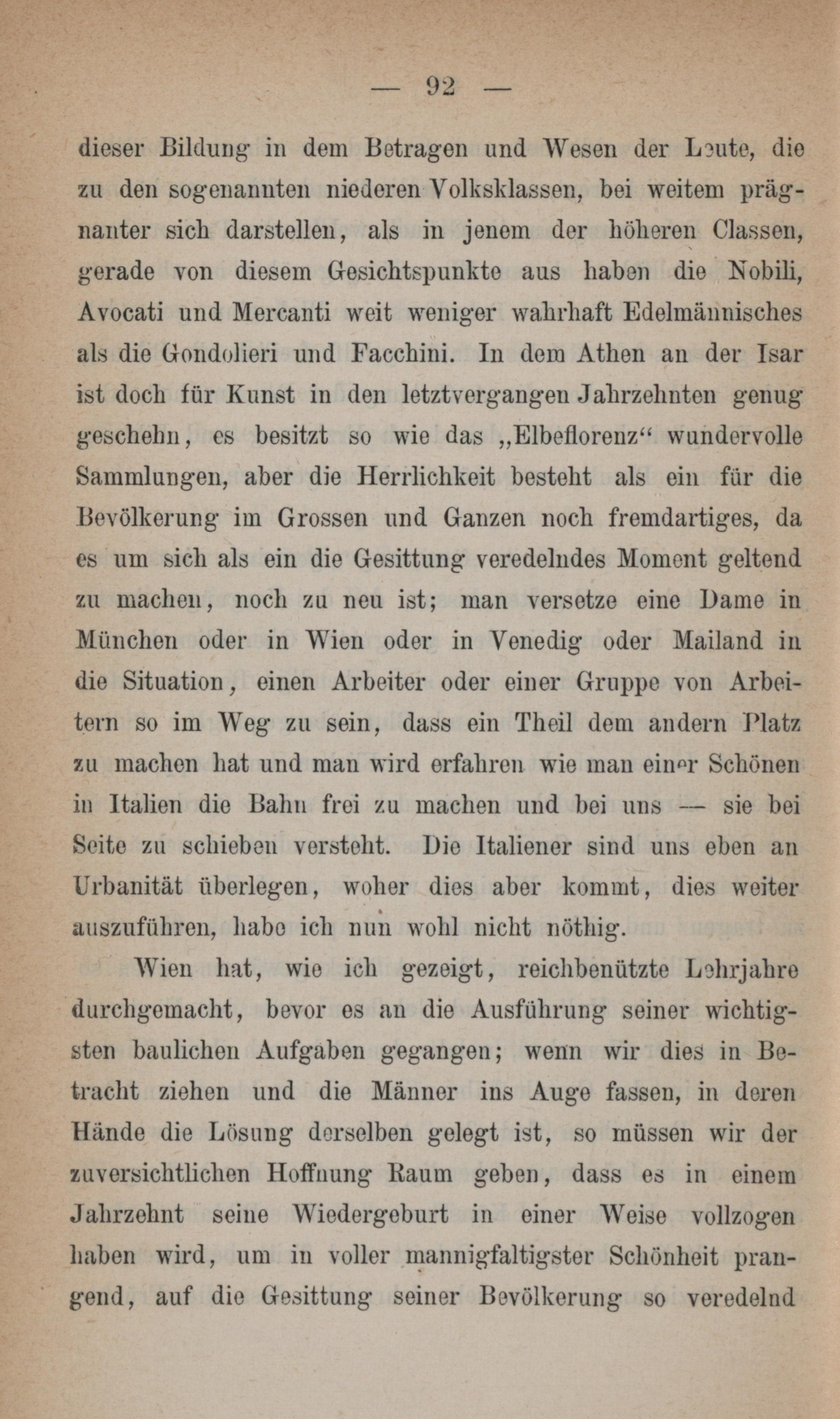 — 92 —

dieser Bildung in dem Betragen und Wesen der Leute, die zu den sogenannten niederen Volksklassen, bei weitem prägnanter sich darstellen, als in jenem der höheren Classen, gerade von diesem Gesichtspunkte aus haben die Nobili, Avocati und Mercanti weit weniger wahrhaft Edelmännisches als die Gondolieri und Facchini. In dem Athen an der Isar ist doch für Kunst in den letztvergangen Jahrzehnten genug geschehn, es besitzt so wie das „Elbeflorenz“ wundervolle Sammlungen, aber die Herrlichkeit besteht als ein für die Bevölkerung im Grossen und Ganzen noch fremdartiges, da es um sich als ein die Gesittung veredelndes Moment geltend zu machen, noch zu neu ist; man versetze eine Dame in München oder in Wien oder in Venedig oder Mailand in die Situation, einen Arbeiter oder einer Gruppe von Arbeitern so im Weg zu sein, dass ein Theil dem andern Platz zu machen hat und man wird erfahren wie man einer Schönen in Italien die Bahn frei zu machen und bei uns — sie bei Seite zu schieben versteht. Die Italiener sind uns eben an Urbanität überlegen, woher dies aber kommt, dies weiter auszuführen, habe ich nun wohl nicht nöthig.

Wien hat, wie ich gezeigt, reichbenützte Lehrjahre durchgemacht, bevor es an die Ausführung seiner wichtigsten baulichen Aufgaben gegangen; wenn wir dies in Betracht ziehen und die Männer ins Auge fassen, in deren Hände die Lösung derselben gelegt ist, so müssen wir der zuversichtlichen Hoffnung Raum geben, dass es in einem Jahrzehnt seine Wiedergeburt in einer Weise vollzogen haben wird, um in voller mannigfaltigster Schönheit prangend, auf die Gesittung seiner Bevölkerung so veredelnd